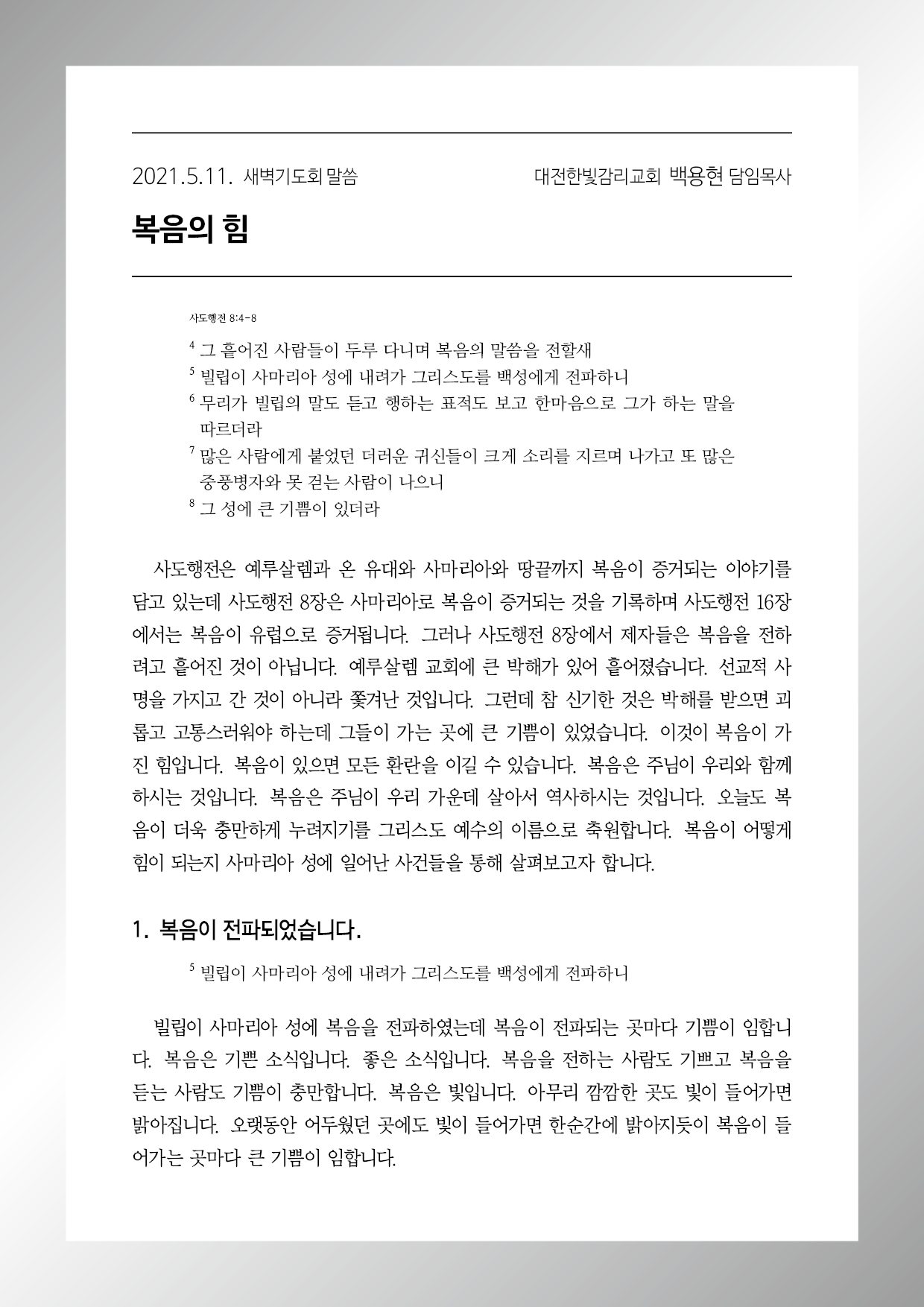 2021.5.11. 새벽기도회 말씀 대전한빛감리교회 백용현 담임목사

복음의 힘

사도행전 8:4-8

$^4$ 그 흩어진 사람들이 두루 다니며 복음의 말씀을 전할새
$^5$ 빌립이 사마리아 성에 내려가 그리스도를 백성에게 전파하니
$^6$ 무리가 빌립의 말도 듣고 행하는 표적도 보고 한마음으로 그가 하는 말을 따르더라
$^7$ 많은 사람에게 붙었던 더러운 귀신들이 크게 소리를 지르며 나가고 또 많은 중풍병자와 못 걷는 사람이 나으니
$^8$ 그 성에 큰 기쁨이 있더라

사도행전은 예루살렘과 온 유대와 사마리아와 땅끝까지 복음이 증거되는 이야기를 담고 있는데 사도행전 8장은 사마리아로 복음이 증거되는 것을 기록하며 사도행전 16장에서는 복음이 유럽으로 증거됩니다. 그러나 사도행전 8장에서 제자들은 복음을 전하려고 흩어진 것이 아닙니다. 예루살렘 교회에 큰 박해가 있어 흩어졌습니다. 선교적 사명을 가지고 간 것이 아니라 쫓겨난 것입니다. 그런데 참 신기한 것은 박해를 받으면 괴롭고 고통스러워야 하는데 그들이 가는 곳에 큰 기쁨이 있었습니다. 이것이 복음이 가진 힘입니다. 복음이 있으면 모든 환란을 이길 수 있습니다. 복음은 주님이 우리와 함께 하시는 것입니다. 복음은 주님이 우리 가운데 살아서 역사하시는 것입니다. 오늘도 복음이 더욱 충만하게 누려지기를 그리스도 예수의 이름으로 축원합니다. 복음이 어떻게 힘이 되는지 사마리아 성에 일어난 사건들을 통해 살펴보고자 합니다.

1. 복음이 전파되었습니다.

$^5$ 빌립이 사마리아 성에 내려가 그리스도를 백성에게 전파하니

빌립이 사마리아 성에 복음을 전파하였는데 복음이 전파되는 곳마다 기쁨이 임합니다. 복음은 기쁜 소식입니다. 좋은 소식입니다. 복음을 전하는 사람도 기쁘고 복음을 듣는 사람도 기쁨이 충만합니다. 복음은 빛입니다. 아무리 깜깜한 곳도 빛이 들어가면 밝아집니다. 오랫동안 어두웠던 곳에도 빛이 들어가면 한순간에 밝아지듯이 복음이 들어가는 곳마다 큰 기쁨이 임합니다.